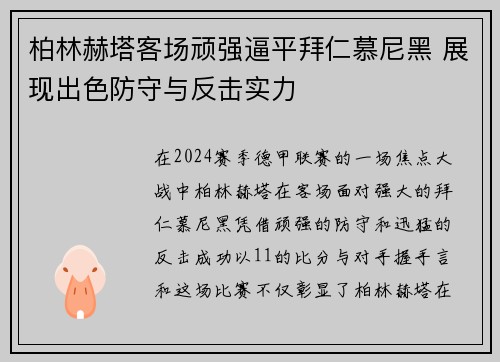 柏林赫塔客场顽强逼平拜仁慕尼黑 展现出色防守与反击实力

在2024赛季德甲联赛的一场焦点大战中柏林赫塔在客场面对强大的拜仁慕尼黑凭借顽强的防守和迅猛的反击成功以11的比分与对手握手言和这场比赛不仅彰显了柏林赫塔在